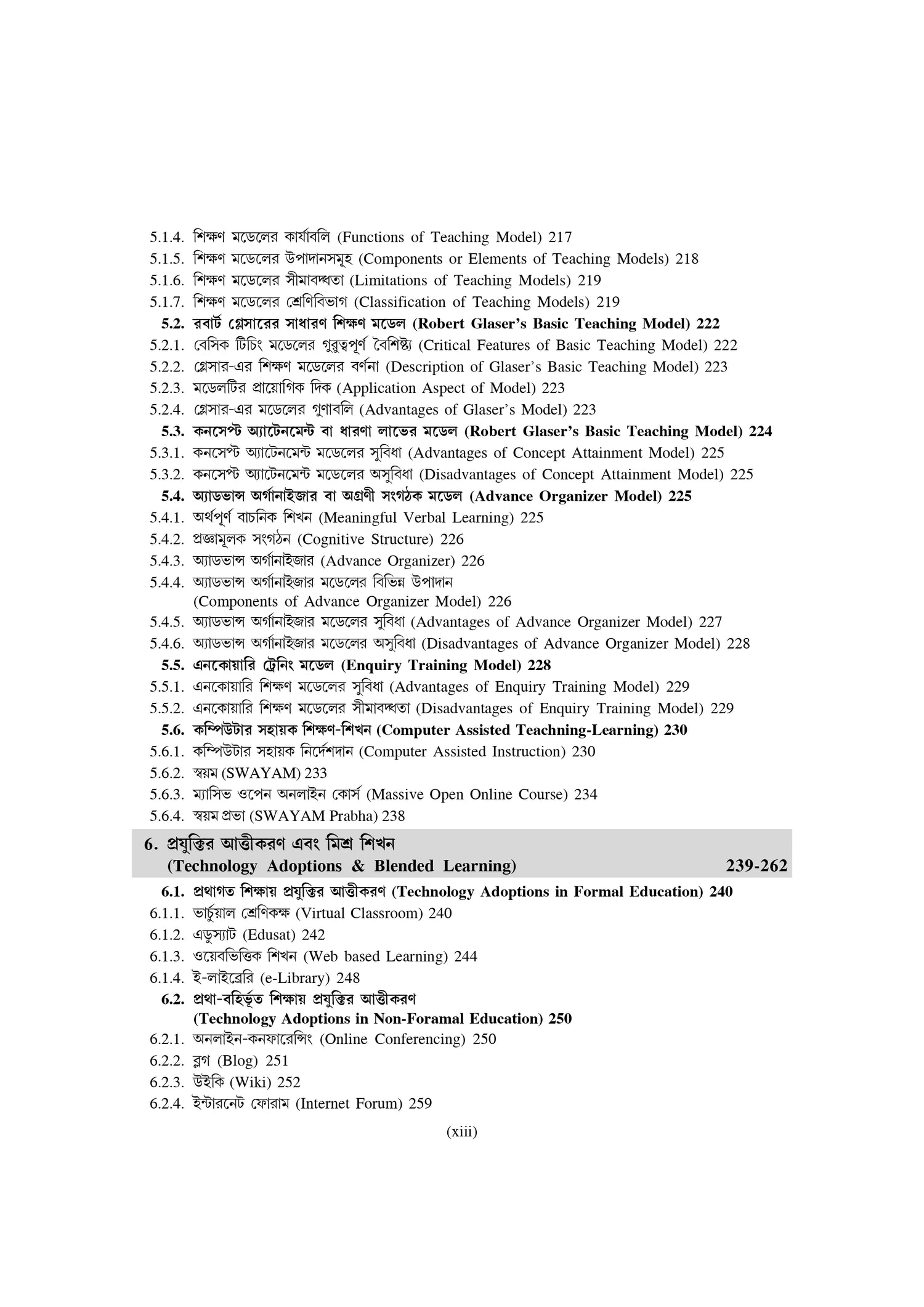 5.1.4. শিক্ষণ মডেলের কার্যাবলি (Functions of Teaching Model) 217
5.1.5. শিক্ষণ মডেলের উপাদানসমূহ (Components or Elements of Teaching Models) 218
5.1.6. শিক্ষণ মডেলের সীমাবদ্ধতা (Limitations of Teaching Models) 219
5.1.7. শিক্ষণ মডেলের শ্রেণিবিভাগ (Classification of Teaching Models) 219
5.2. রবার্ট গ্লেসারের সাধারণ শিক্ষণ মডেল (Robert Glaser's Basic Teaching Model) 222
5.2.1. বেসিক টিচিং মডেলের গুরুত্বপূর্ণ বৈশিষ্ট্য (Critical Features of Basic Teaching Model) 222
5.2.2. গ্লেসার-এর শিক্ষণ মডেলের বর্ণনা (Description of Glaser's Basic Teaching Model) 223
5.2.3. মডেলটির প্রায়োগিক দিক (Application Aspect of Model) 223
5.2.4. গ্লেসার-এর মডেলের গুণাবলি (Advantages of Glaser's Model) 223
5.3. কনসেপ্ট অ্যাটেনমেন্ট বা ধারণা লাভের মডেল (Robert Glaser's Basic Teaching Model) 224
5.3.1. কনসেপ্ট অ্যাটেনমেন্ট মডেলের সুবিধা (Advantages of Concept Attainment Model) 225
5.3.2. কনসেপ্ট অ্যাটেনমেন্ট মডেলের অসুবিধা (Disadvantages of Concept Attainment Model) 225
5.4. অ্যাডভান্স অর্গানাইজার বা অগ্রণী সংগঠক মডেল (Advance Organizer Model) 225
5.4.1. অর্থপূর্ণ বাচনিক শিখন (Meaningful Verbal Learning) 225
5.4.2. প্রজ্ঞামূলক সংগঠন (Cognitive Structure) 226
5.4.3. অ্যাডভান্স অর্গানাইজার (Advance Organizer) 226
5.4.4. অ্যাডভান্স অর্গানাইজার মডেলের বিভিন্ন উপাদান (Components of Advance Organizer Model) 226
5.4.5. অ্যাডভান্স অর্গানাইজার মডেলের সুবিধা (Advantages of Advance Organizer Model) 227
5.4.6. অ্যাডভান্স অর্গানাইজার মডেলের অসুবিধা (Disadvantages of Advance Organizer Model) 228
5.5. এনকোয়ারি ট্রেনিং মডেল (Enquiry Training Model) 228
5.5.1. এনকোয়ারি শিক্ষণ মডেলের সুবিধা (Advantages of Enquiry Training Model) 229
5.5.2. এনকোয়ারি শিক্ষণ মডেলের সীমাবদ্ধতা (Disadvantages of Enquiry Training Model) 229
5.6. কম্পিউটার সহায়ক শিক্ষণ-শিখন (Computer Assisted Teachning-Learning) 230
5.6.1. কম্পিউটার সহায়ক নির্দেশদান (Computer Assisted Instruction) 230
5.6.2. স্বয়ম (SWAYAM) 233
5.6.3. ম্যাসিভ ওপেন অনলাইন কোর্স (Massive Open Online Course) 234
5.6.4. স্বয়ম প্রভা (SWAYAM Prabha) 238

6. প্রযুক্তির আত্তীকরণ এবং মিশ্র শিখন (Technology Adoptions & Blended Learning) 239-262

6.1. প্রথাগত শিক্ষায় প্রযুক্তির আত্তীকরণ (Technology Adoptions in Formal Education) 240
6.1.1. ভার্চুয়াল শ্রেণিকক্ষ (Virtual Classroom) 240
6.1.2. এডুস্যাট (Edusat) 242
6.1.3. ওয়েবভিত্তিক শিখন (Web based Learning) 244
6.1.4. ই-লাইব্রেরি (e-Library) 248
6.2. প্রথা-বহির্ভূত শিক্ষায় প্রযুক্তির আত্তীকরণ (Technology Adoptions in Non-Foramal Education) 250
6.2.1. অনলাইন-কনফারেন্সিং (Online Conferencing) 250
6.2.2. ব্লগ (Blog) 251
6.2.3. উইকি (Wiki) 252
6.2.4. ইন্টারনেট ফোরাম (Internet Forum) 259

(xiii)